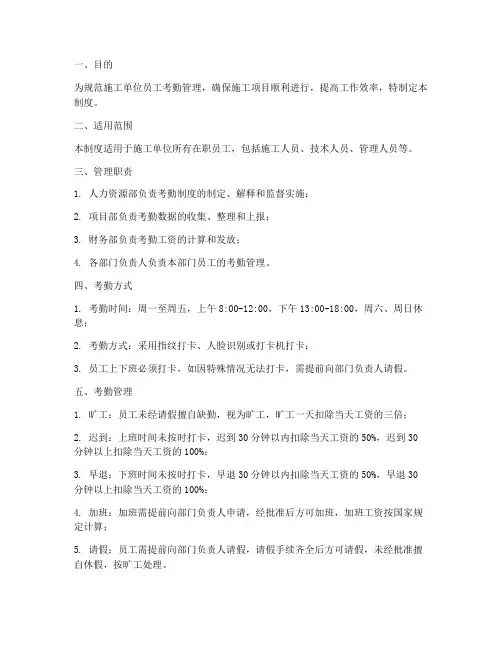 一、目的

为规范施工单位员工考勤管理，确保施工项目顺利进行，提高工作效率，特制定本制度。

二、适用范围

本制度适用于施工单位所有在职员工，包括施工人员、技术人员、管理人员等。

三、管理职责

1. 人力资源部负责考勤制度的制定、解释和监督实施；

2. 项目部负责考勤数据的收集、整理和上报；

3. 财务部负责考勤工资的计算和发放；

4. 各部门负责人负责本部门员工的考勤管理。

四、考勤方式

1. 考勤时间：周一至周五，上午 8:00-12:00，下午 13:00-18:00，周六、周日休息；

2. 考勤方式：采用指纹打卡、人脸识别或打卡机打卡；

3. 员工上下班必须打卡，如因特殊情况无法打卡，需提前向部门负责人请假。

五、考勤管理

1. 旷工：员工未经请假擅自缺勤，视为旷工，旷工一天扣除当天工资的三倍；

2. 迟到：上班时间未按时打卡，迟到 30 分钟以内扣除当天工资的 50%，迟到 30 分钟以上扣除当天工资的 100%；

3. 早退：下班时间未按时打卡，早退 30 分钟以内扣除当天工资的 50%，早退 30 分钟以上扣除当天工资的 100%；

4. 加班：加班需提前向部门负责人申请，经批准后方可加班，加班工资按国家规定计算；

5. 请假：员工需提前向部门负责人请假，请假手续齐全后方可请假，未经批准擅自休假，按旷工处理。